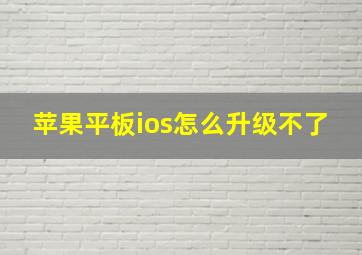 苹果平板ios怎么升级不了